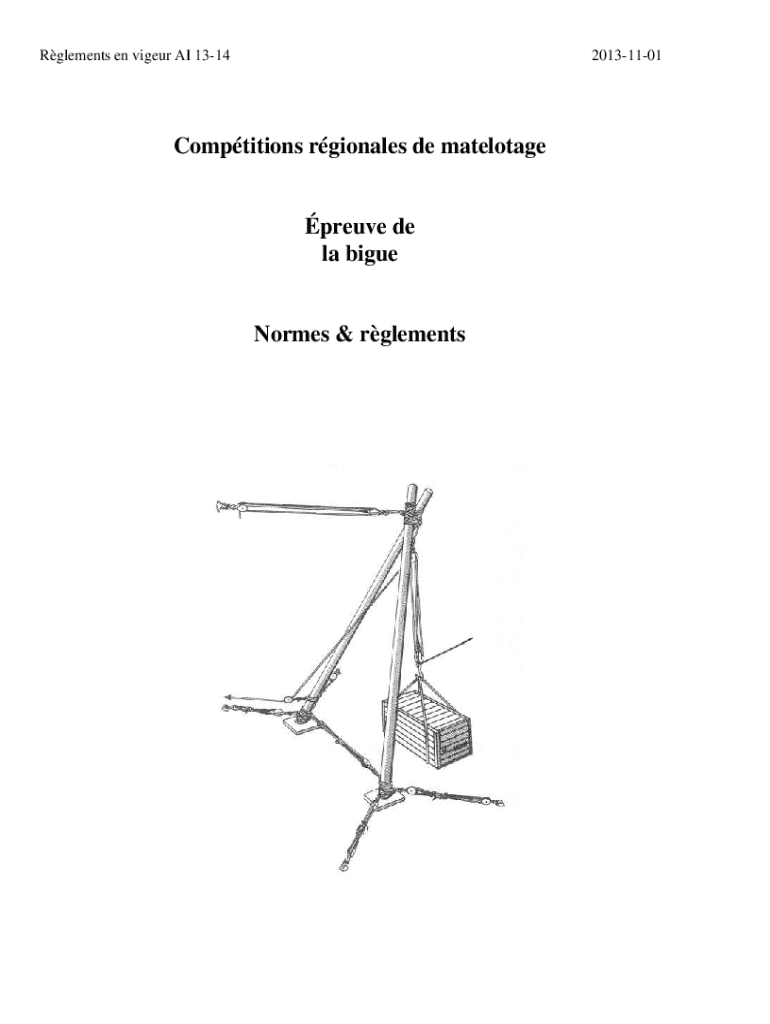 Règlements en vigeur AI 13-14

2013-11-01

Compétitions régionales de matelotage

Épreuve de
la bigue

Normes & règlements